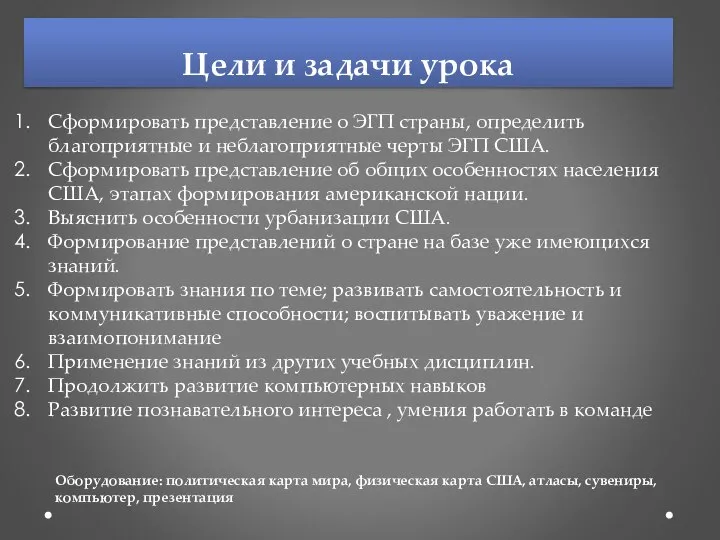 Цели и задачи урока

1. Сформировать представление о ЭГП страны, определить благоприятные и неблагоприятные черты ЭГП США.
2. Сформировать представление об общих особенностях населения США, этапах формирования американской нации.
3. Выяснить особенности урбанизации США.
4. Формирование представлений о стране на базе уже имеющихся знаний.
5. Формировать знания по теме; развивать самостоятельность и коммуникативные способности; воспитывать уважение и взаимопонимание
6. Применение знаний из других учебных дисциплин.
7. Продолжить развитие компьютерных навыков
8. Развитие познавательного интереса , умения работать в команде

Оборудование: политическая карта мира, физическая карта США, атласы, сувениры, компьютер, презентация